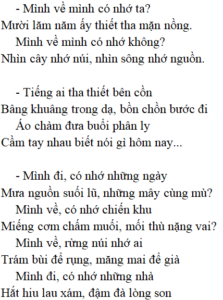 - Mình về mình có nhớ ta?
Mười lăm năm ấy thiết tha mặn nồng.
Mình về mình có nhớ không?
Nhìn cây nhớ núi, nhìn sông nhớ nguồn.

- Tiếng ai tha thiết bên cồn
Bâng khuâng trong dạ, bồn chồn bước đi
Áo chàm đưa buổi phân ly
Cầm tay nhau biết nói gì hôm nay...

- Mình đi, có nhớ những ngày
Mưa nguồn suối lũ, những mây cùng mù?
Mình về, có nhớ chiến khu
Miếng cơm chấm muối, mối thù nặng vai?
Mình về, rừng núi nhớ ai
Trám bùi để rụng, măng mai để già
Mình đi, có nhớ những nhà
Hắt hiu lau xám, đậm đà lòng son